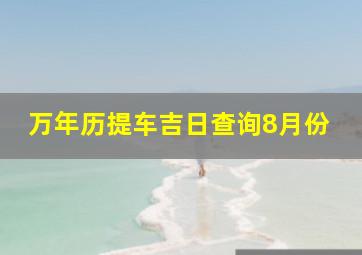 万年历提车吉日查询8月份